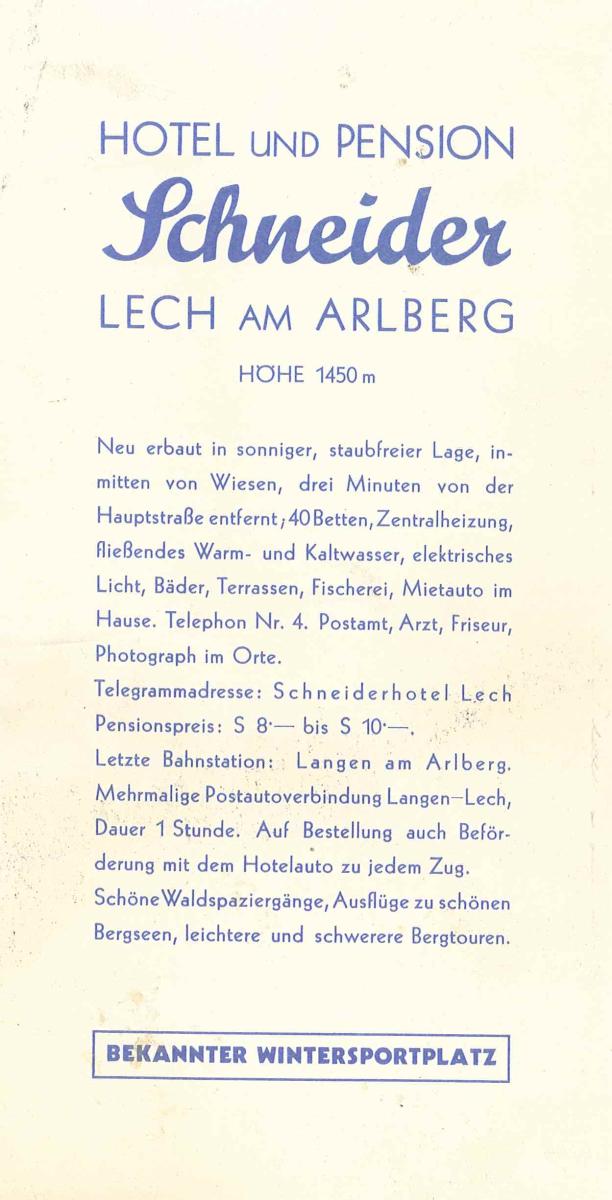 HOTEL UND PENSION

Schneider

LECH AM ARLBERG

HÖHE 1450 m

Neu erbaut in sonniger, staubfreier Lage, inmitten von Wiesen, drei Minuten von der Hauptstraße entfernt; 40 Betten, Zentralheizung, fließendes Warm- und Kaltwasser, elektrisches Licht, Bäder, Terrassen, Fischerei, Mietauto im Hause. Telephon Nr. 4. Postamt, Arzt, Friseur, Photograph im Orte.
Telegrammadresse: Schneiderhotel Lech
Pensionspreis: S 8·— bis S 10·—.
Letzte Bahnstation: Langen am Arlberg.
Mehrmalige Postautoverbindung Langen—Lech, Dauer 1 Stunde. Auf Bestellung auch Beförderung mit dem Hotelauto zu jedem Zug.
Schöne Waldspaziergänge, Ausflüge zu schönen Bergseen, leichtere und schwerere Bergtouren.

BEKANNTER WINTERSPORTPLATZ